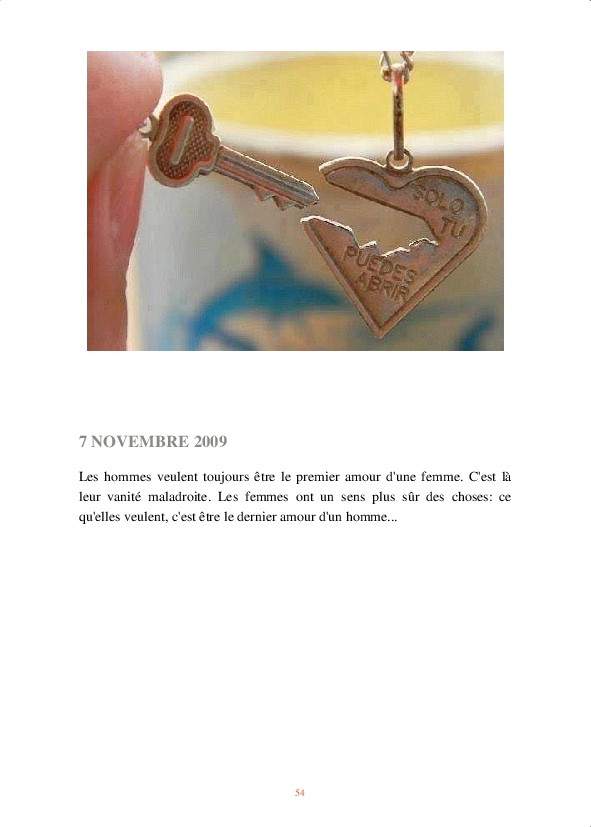 SOLO TU PUEDES ABRIR

7 NOVEMBRE 2009

Les hommes veulent toujours être le premier amour d'une femme. C'est là leur vanité maladroite. Les femmes ont un sens plus sûr des choses: ce qu'elles veulent, c'est être le dernier amour d'un homme...

54